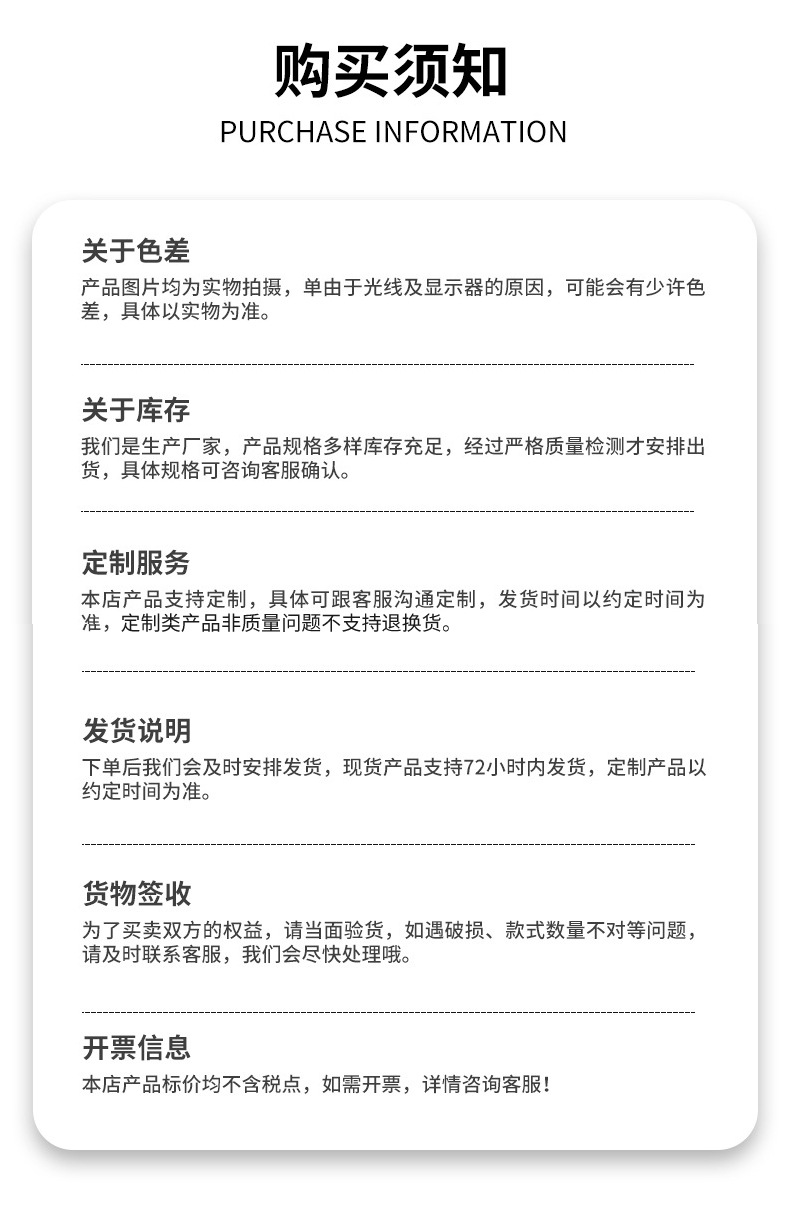 购买须知
PURCHASE INFORMATION

关于色差
产品图片均为实物拍摄，单由于光线及显示器的原因，可能会有少许色差，具体以实物为准。

关于库存
我们是生产厂家，产品规格多样库存充足，经过严格质量检测才安排出货，具体规格可咨询客服确认。

定制服务
本店产品支持定制，具体可跟客服沟通定制，发货时间以约定时间为准，定制类产品非质量问题不支持退换货。

发货说明
下单后我们会及时安排发货，现货产品支持72小时内发货，定制产品以约定时间为准。

货物签收
为了买卖双方的权益，请当面验货，如遇破损、款式数量不对等问题，请及时联系客服，我们会尽快处理哦。

开票信息
本店产品标价均不含税点，如需开票，详情咨询客服！